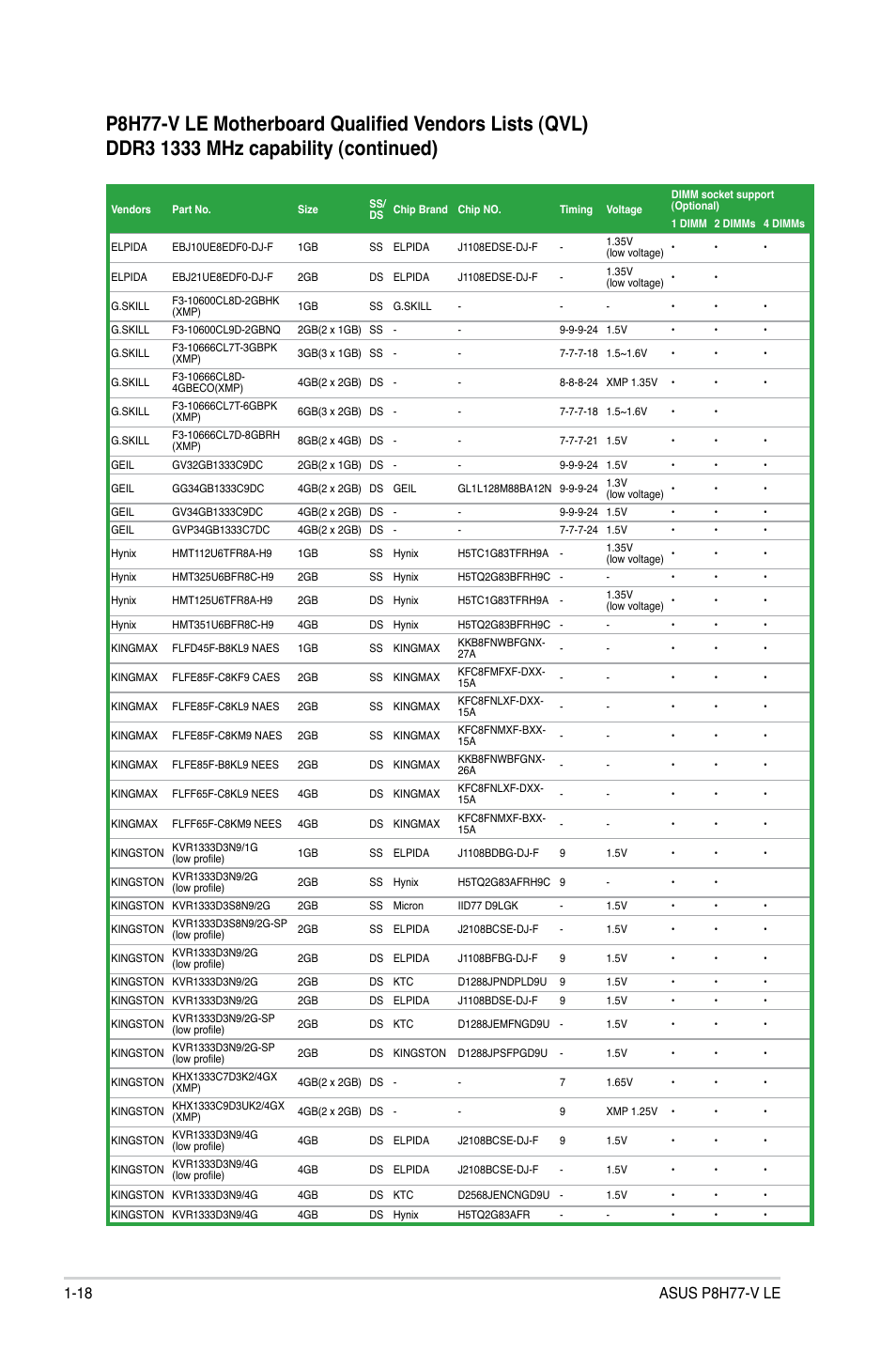 P8H77-V LE Motherboard Qualified Vendors Lists (QVL)
DDR3 1333 MHz capability (continued)

| Vendors | Part No. | Size | SS/DS | Chip Brand | Chip NO. | Timing | Voltage | DIMM socket support (Optional) 1 DIMM | 2 DIMMs | 4 DIMMs |
|---|---|---|---|---|---|---|---|---|---|---|
| ELPIDA | EBJ10UE8EDF0-DJ-F | 1GB | SS | ELPIDA | J1108EDSE-DJ-F | - | 1.35V (low voltage) | • | • | • |
| ELPIDA | EBJ21UE8EDF0-DJ-F | 2GB | DS | ELPIDA | J1108EDSE-DJ-F | - | 1.35V (low voltage) | • | • | |
| G.SKILL | F3-10600CL8D-2GBHK (XMP) | 1GB | SS | G.SKILL | - | - | - | • | • | • |
| G.SKILL | F3-10600CL9D-2GBNQ | 2GB(2 x 1GB) | SS | - | - | 9-9-9-24 | 1.5V | • | • | • |
| G.SKILL | F3-10666CL7T-3GBPK (XMP) | 3GB(3 x 1GB) | SS | - | - | 7-7-7-18 | 1.5~1.6V | • | • | • |
| G.SKILL | F3-10666CL8D-4GBECO(XMP) | 4GB(2 x 2GB) | DS | - | - | 8-8-8-24 | XMP 1.35V | • | • | • |
| G.SKILL | F3-10666CL7T-6GBPK (XMP) | 6GB(3 x 2GB) | DS | - | - | 7-7-7-18 | 1.5~1.6V | • | • | |
| G.SKILL | F3-10666CL7D-8GBRH (XMP) | 8GB(2 x 4GB) | DS | - | - | 7-7-7-21 | 1.5V | • | • | • |
| GEIL | GV32GB1333C9DC | 2GB(2 x 1GB) | DS | - | - | 9-9-9-24 | 1.5V | • | • | • |
| GEIL | GG34GB1333C9DC | 4GB(2 x 2GB) | DS | GEIL | GL1L128M88BA12N | 9-9-9-24 | 1.3V (low voltage) | • | • | • |
| GEIL | GV34GB1333C9DC | 4GB(2 x 2GB) | DS | - | - | 9-9-9-24 | 1.5V | • | • | • |
| GEIL | GVP34GB1333C7DC | 4GB(2 x 2GB) | DS | - | - | 7-7-7-24 | 1.5V | • | • | • |
| Hynix | HMT112U6TFR8A-H9 | 1GB | SS | Hynix | H5TC1G83TFRH9A | - | 1.35V (low voltage) | • | • | • |
| Hynix | HMT325U6BFR8C-H9 | 2GB | SS | Hynix | H5TQ2G83BFRH9C | - | - | • | • | • |
| Hynix | HMT125U6TFR8A-H9 | 2GB | DS | Hynix | H5TC1G83TFRH9A | - | 1.35V (low voltage) | • | • | • |
| Hynix | HMT351U6BFR8C-H9 | 4GB | DS | Hynix | H5TQ2G83BFRH9C | - | - | • | • | • |
| KINGMAX | FLFD45F-B8KL9 NAES | 1GB | SS | KINGMAX | KKB8FNWBFGNX-27A | - | - | • | • | • |
| KINGMAX | FLFE85F-C8KF9 CAES | 2GB | SS | KINGMAX | KFC8FMFXF-DXX-15A | - | - | • | • | • |
| KINGMAX | FLFE85F-C8KL9 NAES | 2GB | SS | KINGMAX | KFC8FNLXF-DXX-15A | - | - | • | • | • |
| KINGMAX | FLFE85F-C8KM9 NAES | 2GB | SS | KINGMAX | KFC8FNMXF-BXX-15A | - | - | • | • | • |
| KINGMAX | FLFE85F-B8KL9 NEES | 2GB | DS | KINGMAX | KKB8FNWBFGNX-26A | - | - | • | • | • |
| KINGMAX | FLFF65F-C8KL9 NEES | 4GB | DS | KINGMAX | KFC8FNLXF-DXX-15A | - | - | • | • | • |
| KINGMAX | FLFF65F-C8KM9 NEES | 4GB | DS | KINGMAX | KFC8FNMXF-BXX-15A | - | - | • | • | • |
| KINGSTON | KVR1333D3N9/1G (low profile) | 1GB | SS | ELPIDA | J1108BDBG-DJ-F | 9 | 1.5V | • | • | • |
| KINGSTON | KVR1333D3N9/2G (low profile) | 2GB | SS | Hynix | H5TQ2G83AFRH9C | 9 | - | • | • | |
| KINGSTON | KVR1333D3S8N9/2G | 2GB | SS | Micron | IID77 D9LGK | - | 1.5V | • | • | • |
| KINGSTON | KVR1333D3S8N9/2G-SP (low profile) | 2GB | SS | ELPIDA | J2108BCSE-DJ-F | - | 1.5V | • | • | • |
| KINGSTON | KVR1333D3N9/2G (low profile) | 2GB | DS | ELPIDA | J1108BFBG-DJ-F | 9 | 1.5V | • | • | • |
| KINGSTON | KVR1333D3N9/2G | 2GB | DS | KTC | D1288JPNDPLD9U | 9 | 1.5V | • | • | • |
| KINGSTON | KVR1333D3N9/2G | 2GB | DS | ELPIDA | J1108BDSE-DJ-F | 9 | 1.5V | • | • | • |
| KINGSTON | KVR1333D3N9/2G-SP (low profile) | 2GB | DS | KTC | D1288JEMFNGD9U | - | 1.5V | • | • | • |
| KINGSTON | KVR1333D3N9/2G-SP (low profile) | 2GB | DS | KINGSTON | D1288JPSFPGD9U | - | 1.5V | • | • | • |
| KINGSTON | KHX1333C7D3K2/4GX (XMP) | 4GB(2 x 2GB) | DS | - | - | 7 | 1.65V | • | • | • |
| KINGSTON | KHX1333C9D3UK2/4GX (XMP) | 4GB(2 x 2GB) | DS | - | - | 9 | XMP 1.25V | • | • | • |
| KINGSTON | KVR1333D3N9/4G (low profile) | 4GB | DS | ELPIDA | J2108BCSE-DJ-F | 9 | 1.5V | • | • | • |
| KINGSTON | KVR1333D3N9/4G (low profile) | 4GB | DS | ELPIDA | J2108BCSE-DJ-F | - | 1.5V | • | • | • |
| KINGSTON | KVR1333D3N9/4G | 4GB | DS | KTC | D2568JENCNGD9U | - | 1.5V | • | • | • |
| KINGSTON | KVR1333D3N9/4G | 4GB | DS | Hynix | H5TQ2G83AFR | - | - | • | • | • |

1-18
ASUS P8H77-V LE